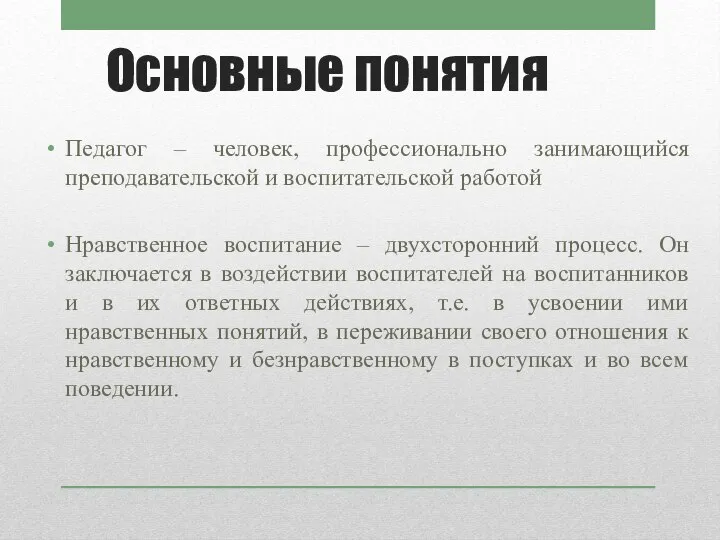 Основные понятия

• Педагог – человек, профессионально занимающийся преподавательской и воспитательской работой

• Нравственное воспитание – двухсторонний процесс. Он заключается в воздействии воспитателей на воспитанников и в их ответных действиях, т.е. в усвоении ими нравственных понятий, в переживании своего отношения к нравственному и безнравственному в поступках и во всем поведении.